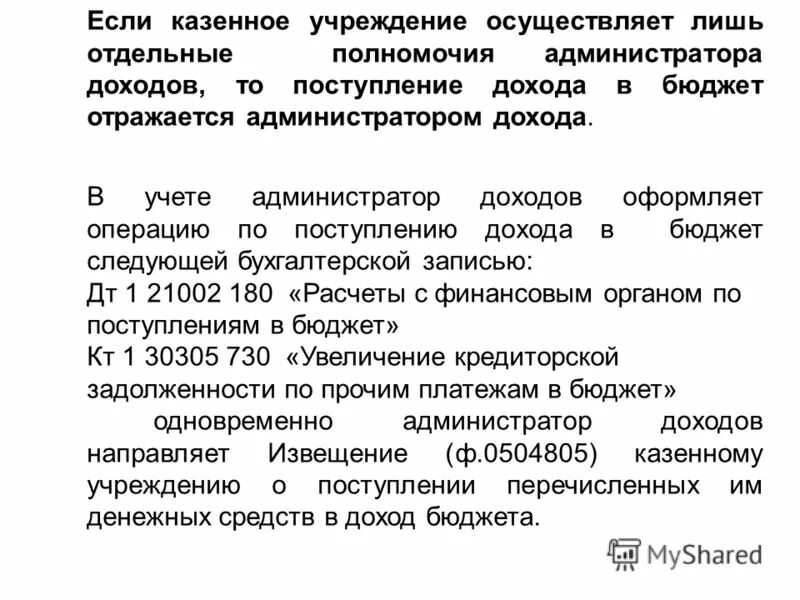 Если казенное учреждение осуществляет лишь отдельные полномочия администратора доходов, то поступление дохода в бюджет отражается администратором дохода.

В учете администратор доходов оформляет операцию по поступлению дохода в бюджет следующей бухгалтерской записью:
Дт 1 21002 180 «Расчеты с финансовым органом по поступлениям в бюджет»
Кт 1 30305 730 «Увеличение кредиторской задолженности по прочим платежам в бюджет»
одновременно администратор доходов направляет Извещение (ф.0504805) казенному учреждению о поступлении перечисленных им денежных средств в доход бюджета.

MyShared